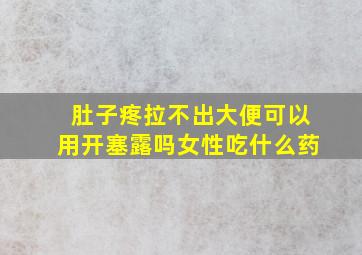 肚子疼拉不出大便可以用开塞露吗女性吃什么药